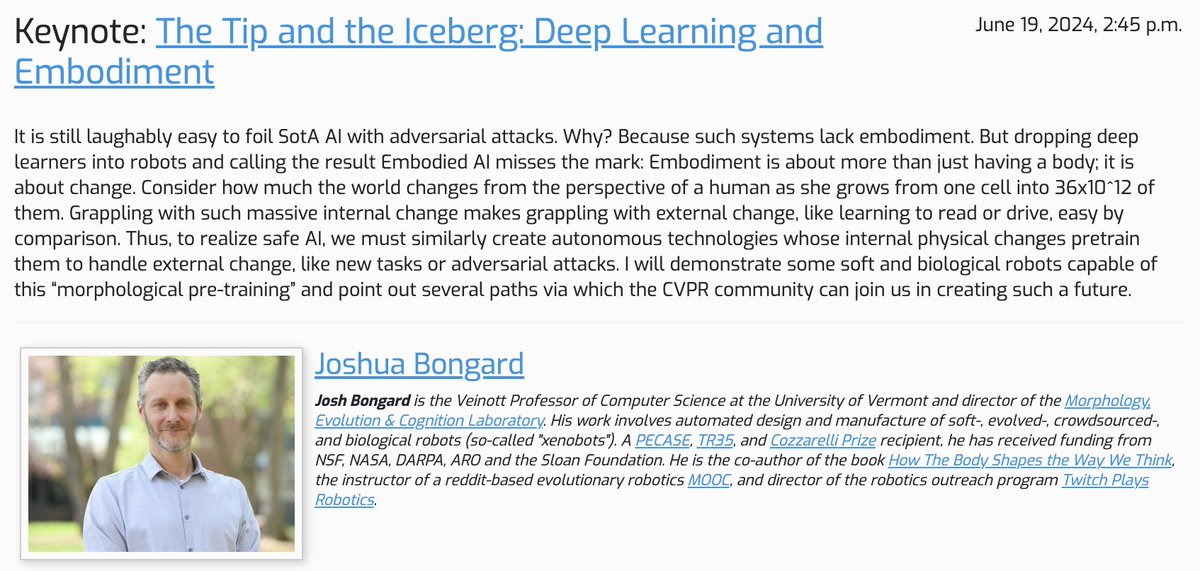 Keynote: The Tip and the Iceberg: Deep Learning and Embodiment

June 19, 2024, 2:45 p.m.

It is still laughably easy to foil SotA AI with adversarial attacks. Why? Because such systems lack embodiment. But dropping deep learners into robots and calling the result Embodied AI misses the mark: Embodiment is about more than just having a body; it is about change. Consider how much the world changes from the perspective of a human as she grows from one cell into 36x10^12 of them. Grappling with such massive internal change makes grappling with external change, like learning to read or drive, easy by comparison. Thus, to realize safe AI, we must similarly create autonomous technologies whose internal physical changes pretrain them to handle external change, like new tasks or adversarial attacks. I will demonstrate some soft and biological robots capable of this "morphological pre-training" and point out several paths via which the CVPR community can join us in creating such a future.

Joshua Bongard

Josh Bongard is the Veinott Professor of Computer Science at the University of Vermont and director of the Morphology, Evolution & Cognition Laboratory. His work involves automated design and manufacture of soft-, evolved-, crowdsourced-, and biological robots (so-called "xenobots"). A PECASE, TR35, and Cozzarelli Prize recipient, he has received funding from NSF, NASA, DARPA, ARO and the Sloan Foundation. He is the co-author of the book How The Body Shapes the Way We Think, the instructor of a reddit-based evolutionary robotics MOOC, and director of the robotics outreach program Twitch Plays Robotics.